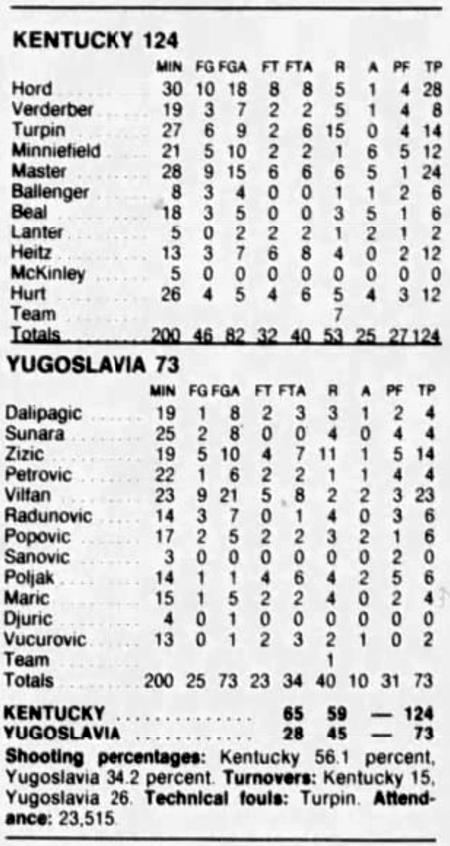 KENTUCKY 124

| | MIN | FG | FGA | FT | FTA | R | A | PF | TP |
|---|---|---|---|---|---|---|---|---|---|
| Hord | 30 | 10 | 18 | 8 | 8 | 5 | 1 | 4 | 28 |
| Verderber | 19 | 3 | 7 | 2 | 2 | 5 | 1 | 4 | 8 |
| Turpin | 27 | 6 | 9 | 2 | 6 | 15 | 0 | 4 | 14 |
| Minniefield | 21 | 5 | 10 | 2 | 2 | 1 | 6 | 5 | 12 |
| Master | 28 | 9 | 15 | 6 | 6 | 6 | 5 | 1 | 24 |
| Ballenger | 8 | 3 | 4 | 0 | 0 | 1 | 1 | 2 | 6 |
| Beal | 18 | 3 | 5 | 0 | 0 | 3 | 5 | 1 | 6 |
| Lanter | 5 | 0 | 2 | 2 | 2 | 1 | 2 | 1 | 2 |
| Heitz | 13 | 3 | 7 | 6 | 8 | 4 | 0 | 2 | 12 |
| McKinley | 5 | 0 | 0 | 0 | 0 | 0 | 0 | 0 | 0 |
| Hurt | 26 | 4 | 5 | 4 | 6 | 5 | 4 | 3 | 12 |
| Team | | | | | | 7 | | | |
| Totals | 200 | 46 | 82 | 32 | 40 | 53 | 25 | 27 | 124 |

YUGOSLAVIA 73

| | MIN | FG | FGA | FT | FTA | R | A | PF | TP |
|---|---|---|---|---|---|---|---|---|---|
| Dalipagic | 19 | 1 | 8 | 2 | 3 | 3 | 1 | 2 | 4 |
| Sunara | 25 | 2 | 8 | 0 | 0 | 4 | 0 | 4 | 4 |
| Zizic | 19 | 5 | 10 | 4 | 7 | 11 | 1 | 5 | 14 |
| Petrovic | 22 | 1 | 6 | 2 | 2 | 1 | 1 | 4 | 4 |
| Vilfan | 23 | 9 | 21 | 5 | 8 | 2 | 2 | 3 | 23 |
| Radunovic | 14 | 3 | 7 | 0 | 1 | 4 | 0 | 3 | 6 |
| Popovic | 17 | 2 | 5 | 2 | 2 | 3 | 2 | 1 | 6 |
| Sanovic | 3 | 0 | 0 | 0 | 0 | 0 | 0 | 2 | 0 |
| Poljak | 14 | 1 | 1 | 4 | 6 | 4 | 2 | 5 | 6 |
| Maric | 15 | 1 | 5 | 2 | 2 | 4 | 0 | 2 | 4 |
| Djuric | 4 | 0 | 1 | 0 | 0 | 0 | 0 | 0 | 0 |
| Vucurovic | 13 | 0 | 1 | 2 | 3 | 2 | 1 | 0 | 2 |
| Team | | | | | | 1 | | | |
| Totals | 200 | 25 | 73 | 23 | 34 | 40 | 10 | 31 | 73 |

KENTUCKY 65 59 — 124
YUGOSLAVIA 28 45 — 73

Shooting percentages: Kentucky 56.1 percent, Yugoslavia 34.2 percent. Turnovers: Kentucky 15, Yugoslavia 26. Technical fouls: Turpin. Attendance: 23,515.